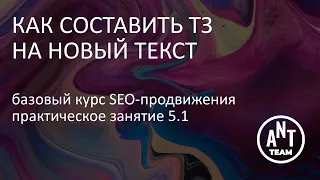 КАК СОСТАВИТЬ ТЗ НА НОВЫЙ ТЕКСТ

базовый курс SEO-продвижения
практическое занятие 5.1

ANT
TEAM